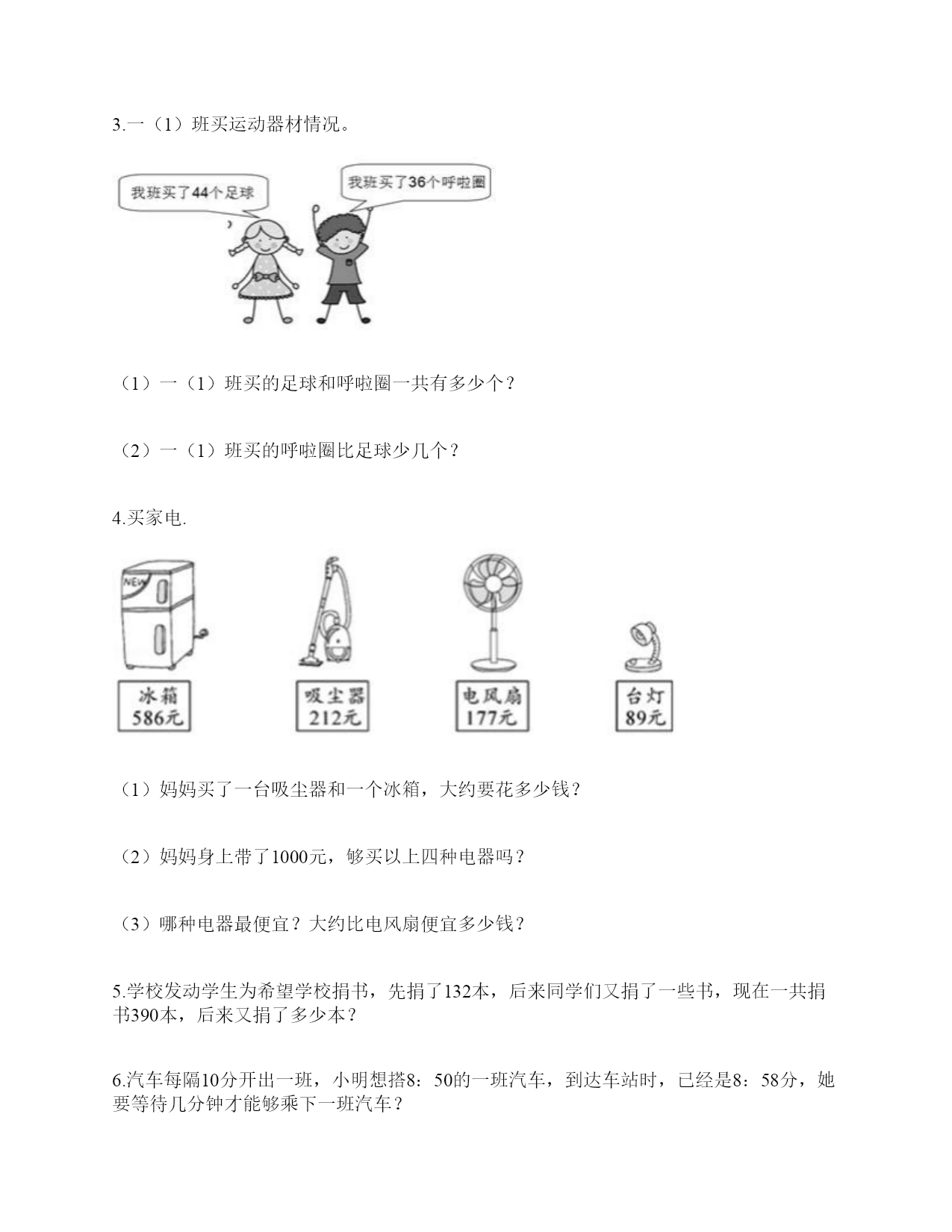 3.一（1）班买运动器材情况。

我班买了44个足球

我班买了36个呼啦圈

（1）一（1）班买的足球和呼啦圈一共有多少个？

（2）一（1）班买的呼啦圈比足球少几个？

4.买家电.

NEW

冰箱
586元

吸尘器
212元

电风扇
177元

台灯
89元

（1）妈妈买了一台吸尘器和一个冰箱，大约要花多少钱？

（2）妈妈身上带了1000元，够买以上四种电器吗？

（3）哪种电器最便宜？大约比电风扇便宜多少钱？

5.学校发动学生为希望学校捐书，先捐了132本，后来同学们又捐了一些书，现在一共捐书390本，后来又捐了多少本？

6.汽车每隔10分开出一班，小明想搭8：50的一班汽车，到达车站时，已经是8：58分，她要等待几分钟才能够乘下一班汽车？